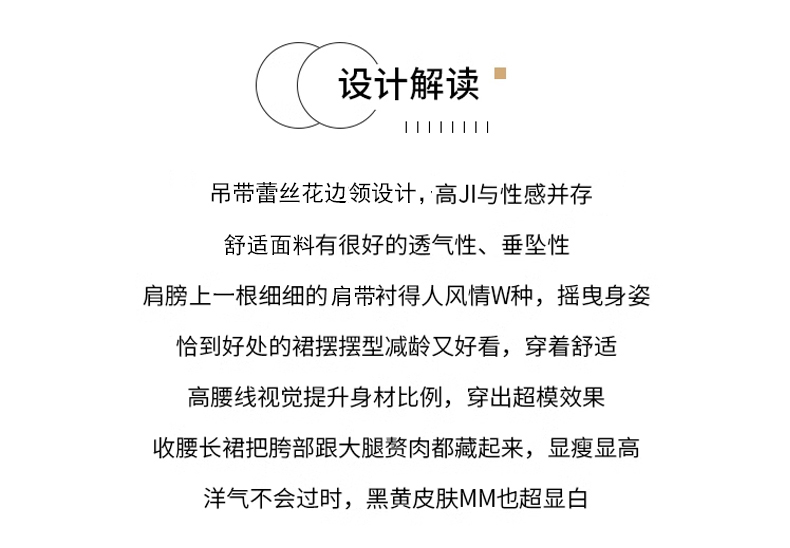 设计解读

吊带蕾丝花边领设计，高JI与性感并存

舒适面料有很好的透气性、垂坠性

肩膀上一根细细的肩带衬得人风情W种，摇曳身姿

恰到好处的裙摆摆型减龄又好看，穿着舒适

高腰线视觉提升身材比例，穿出超模效果

收腰长裙把胯部跟大腿赘肉都藏起来，显瘦显高

洋气不会过时，黑黄皮肤MM也超显白